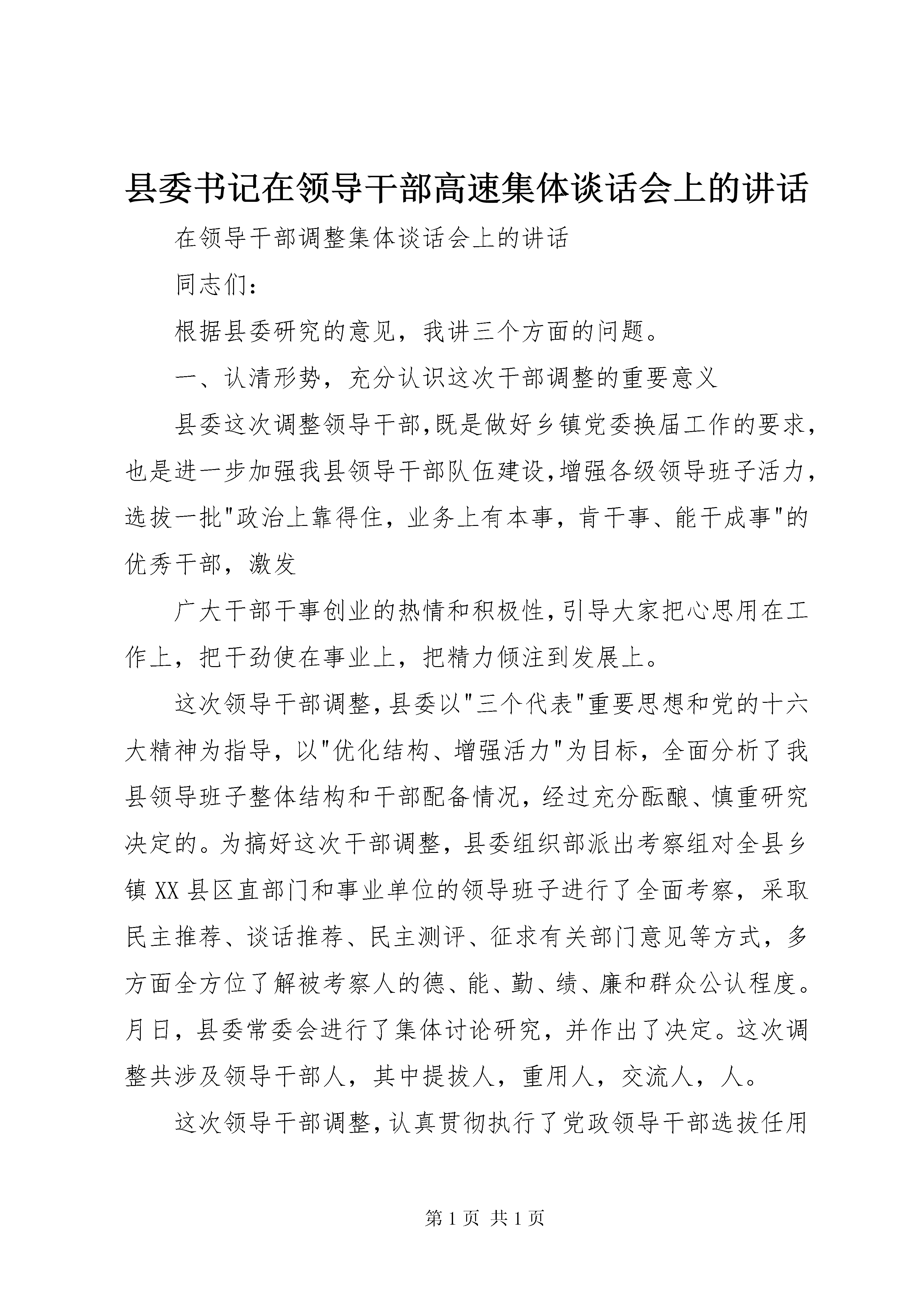 县委书记在领导干部高速集体谈话会上的讲话

在领导干部调整集体谈话会上的讲话

同志们：

根据县委研究的意见，我讲三个方面的问题。

一、认清形势，充分认识这次干部调整的重要意义

县委这次调整领导干部,既是做好乡镇党委换届工作的要求,也是进一步加强我县领导干部队伍建设,增强各级领导班子活力,选拔一批"政治上靠得住，业务上有本事，肯干事、能干成事"的优秀干部，激发

广大干部干事创业的热情和积极性,引导大家把心思用在工作上，把干劲使在事业上，把精力倾注到发展上。

这次领导干部调整,县委以"三个代表"重要思想和党的十六大精神为指导，以"优化结构、增强活力"为目标，全面分析了我县领导班子整体结构和干部配备情况，经过充分酝酿、慎重研究决定的。为搞好这次干部调整，县委组织部派出考察组对全县乡镇XX县区直部门和事业单位的领导班子进行了全面考察，采取民主推荐、谈话推荐、民主测评、征求有关部门意见等方式，多方面全方位了解被考察人的德、能、勤、绩、廉和群众公认程度。月日，县委常委会进行了集体讨论研究，并作出了决定。这次调整共涉及领导干部人，其中提拔人，重用人，交流人，人。

这次领导干部调整,认真贯彻执行了党政领导干部选拔任用

第1页 共1页